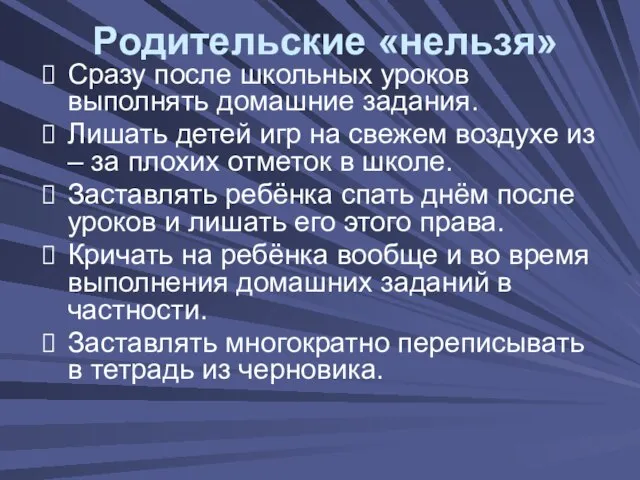 Родительские «нельзя»

 Сразу после школьных уроков выполнять домашние задания.

 Лишать детей игр на свежем воздухе из – за плохих отметок в школе.

 Заставлять ребёнка спать днём после уроков и лишать его этого права.

 Кричать на ребёнка вообще и во время выполнения домашних заданий в частности.

 Заставлять многократно переписывать в тетрадь из черновика.